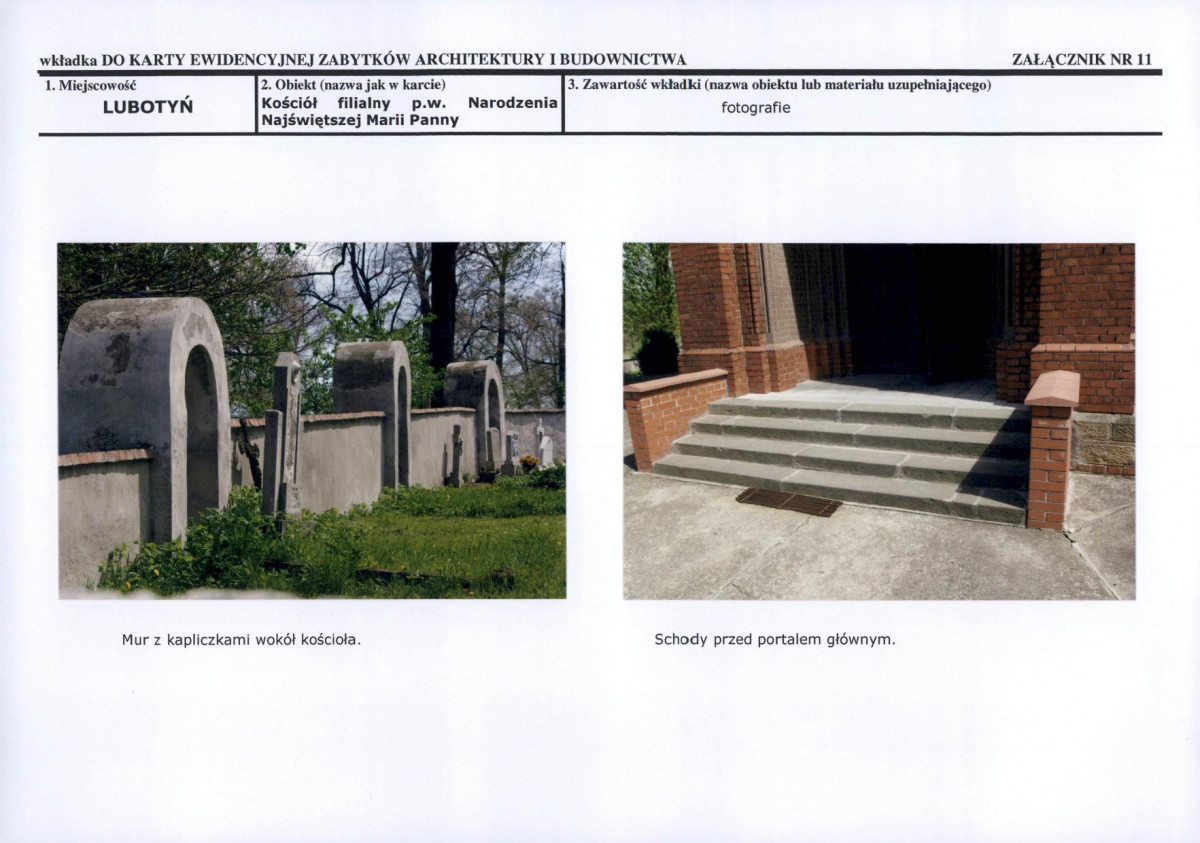 wkładka DO KARTY EWIDENCYJNEJ ZABYTKÓW ARCHITEKTURY I BUDOWNICTWA ZAŁĄCZNIK NR 11

1. Miejscowość
LUBOTYŃ

2. Obiekt (nazwa jak w karcie)
Kościół filialny p.w. Narodzenia Najświętszej Marii Panny

3. Zawartość wkładki (nazwa obiektu lub materiału uzupełniającego)
fotografie

Mur z kapliczkami wokół kościoła.

Schody przed portalem głównym.